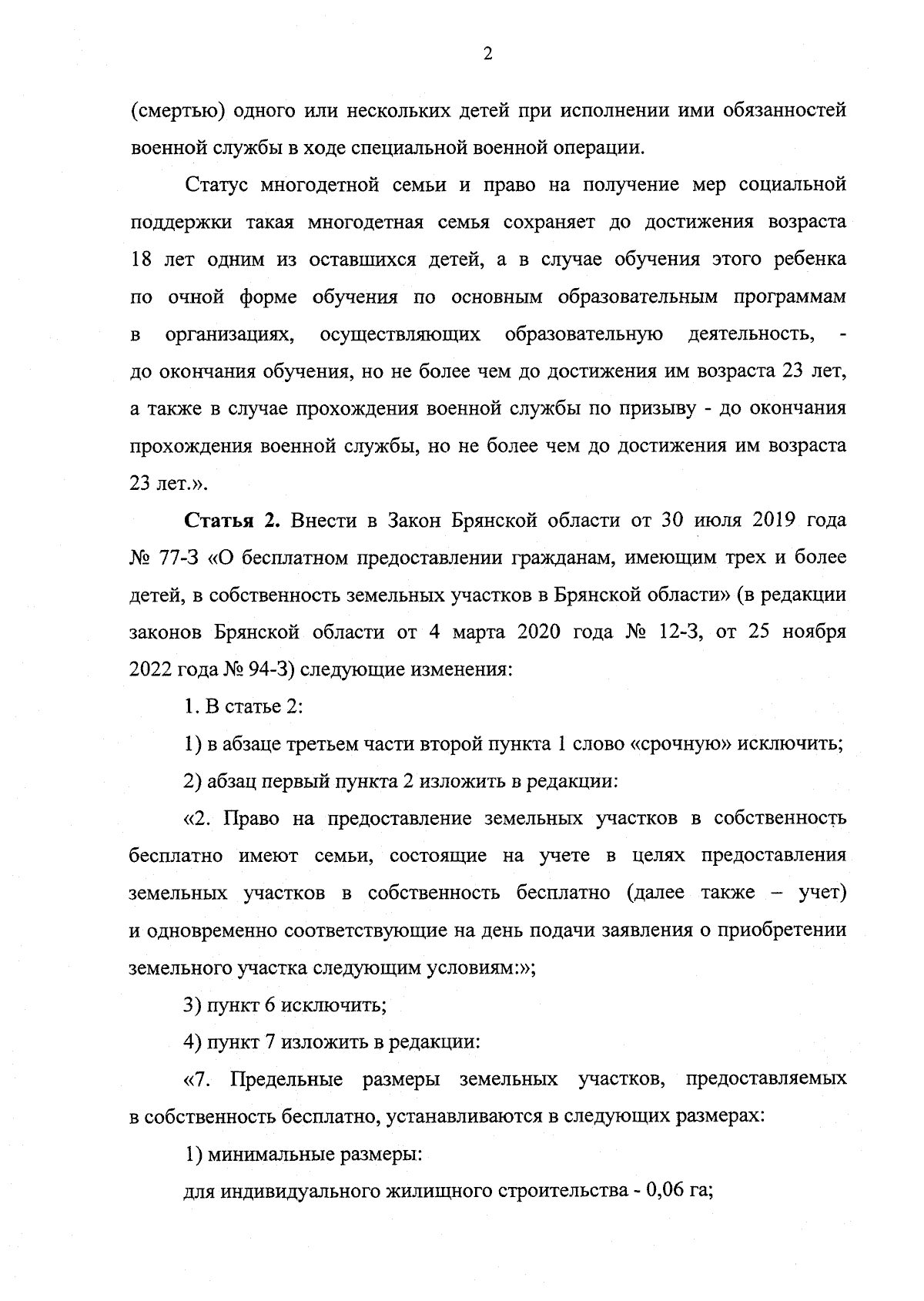 2

(смертью) одного или нескольких детей при исполнении ими обязанностей военной службы в ходе специальной военной операции.

Статус многодетной семьи и право на получение мер социальной поддержки такая многодетная семья сохраняет до достижения возраста 18 лет одним из оставшихся детей, а в случае обучения этого ребенка по очной форме обучения по основным образовательным программам в организациях, осуществляющих образовательную деятельность, - до окончания обучения, но не более чем до достижения им возраста 23 лет, а также в случае прохождения военной службы по призыву - до окончания прохождения военной службы, но не более чем до достижения им возраста 23 лет.».

Статья 2. Внести в Закон Брянской области от 30 июля 2019 года № 77-З «О бесплатном предоставлении гражданам, имеющим трех и более детей, в собственность земельных участков в Брянской области» (в редакции законов Брянской области от 4 марта 2020 года № 12-З, от 25 ноября 2022 года № 94-З) следующие изменения:

1. В статье 2:

1) в абзаце третьем части второй пункта 1 слово «срочную» исключить;

2) абзац первый пункта 2 изложить в редакции:

«2. Право на предоставление земельных участков в собственность бесплатно имеют семьи, состоящие на учете в целях предоставления земельных участков в собственность бесплатно (далее также – учет) и одновременно соответствующие на день подачи заявления о приобретении земельного участка следующим условиям:»;

3) пункт 6 исключить;

4) пункт 7 изложить в редакции:

«7. Предельные размеры земельных участков, предоставляемых в собственность бесплатно, устанавливаются в следующих размерах:

1) минимальные размеры:

для индивидуального жилищного строительства - 0,06 га;